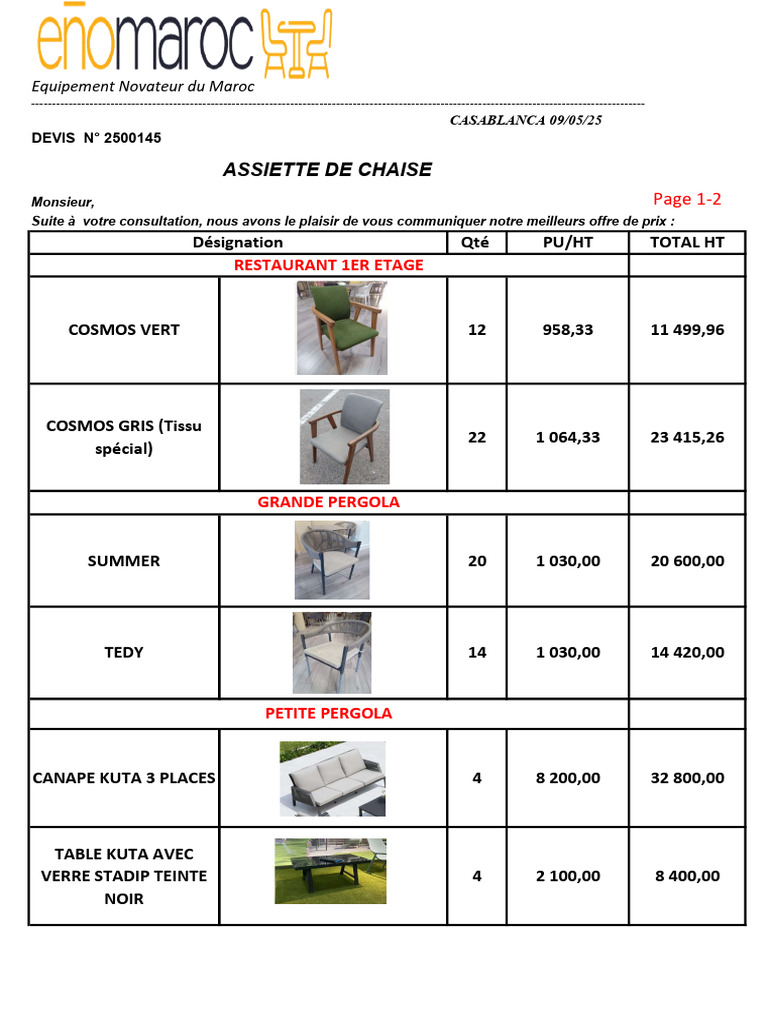 eñomaroc
Equipement Novateur du Maroc

CASABLANCA 09/05/25

DEVIS N° 2500145

ASSIETTE DE CHAISE

Monsieur,
Page 1-2
Suite à votre consultation, nous avons le plaisir de vous communiquer notre meilleurs offre de prix :

| Désignation | | Qté | PU/HT | TOTAL HT |
|---|---|---|---|---|
| RESTAURANT 1ER ETAGE | | | | |
| COSMOS VERT | | 12 | 958,33 | 11 499,96 |
| COSMOS GRIS (Tissu spécial) | | 22 | 1 064,33 | 23 415,26 |
| GRANDE PERGOLA | | | | |
| SUMMER | | 20 | 1 030,00 | 20 600,00 |
| TEDY | | 14 | 1 030,00 | 14 420,00 |
| PETITE PERGOLA | | | | |
| CANAPE KUTA 3 PLACES | | 4 | 8 200,00 | 32 800,00 |
| TABLE KUTA AVEC VERRE STADIP TEINTE NOIR | | 4 | 2 100,00 | 8 400,00 |